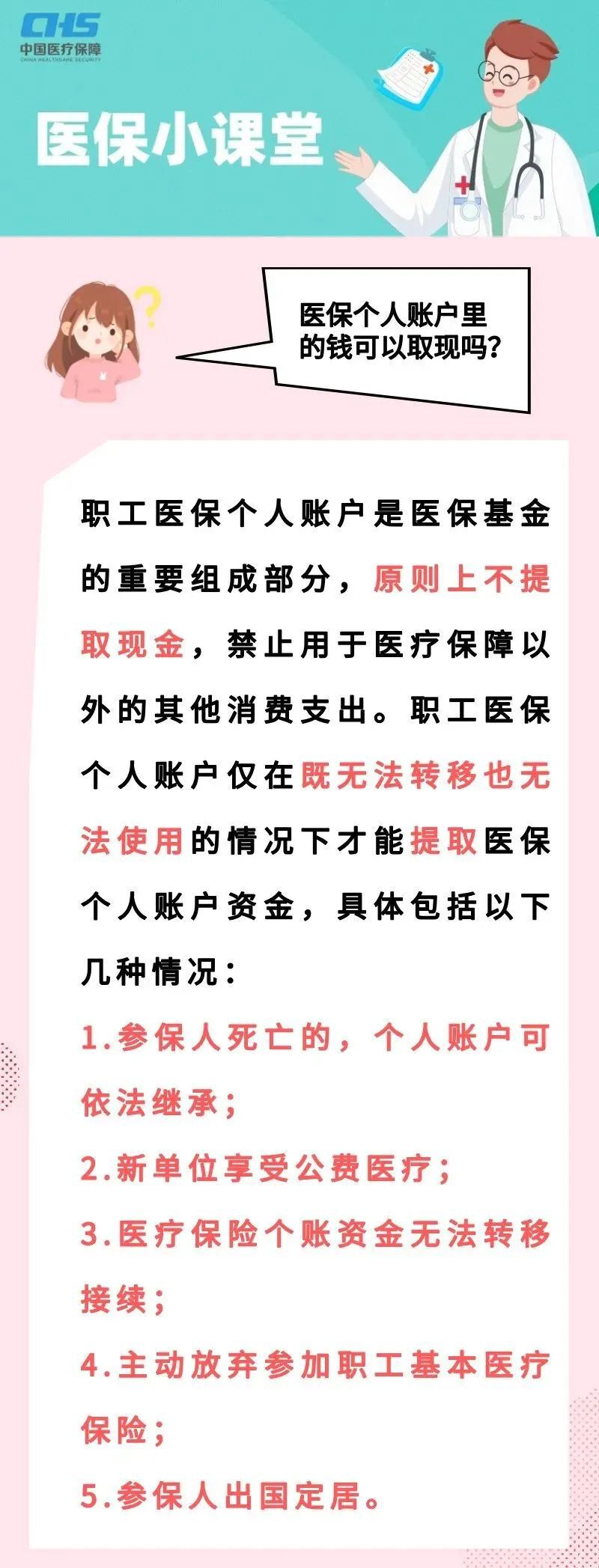 CHS
中国医疗保障
CHINA HEALTHCARE SECURITY

医保小课堂

医保个人账户里的钱可以取现吗？

职工医保个人账户是医保基金的重要组成部分，原则上不提取现金，禁止用于医疗保障以外的其他消费支出。职工医保个人账户仅在既无法转移也无法使用的情况下才能提取医保个人账户资金，具体包括以下几种情况：

1.参保人死亡的，个人账户可依法继承；

2.新单位享受公费医疗；

3.医疗保险个账资金无法转移接续；

4.主动放弃参加职工基本医疗保险；

5.参保人出国定居。